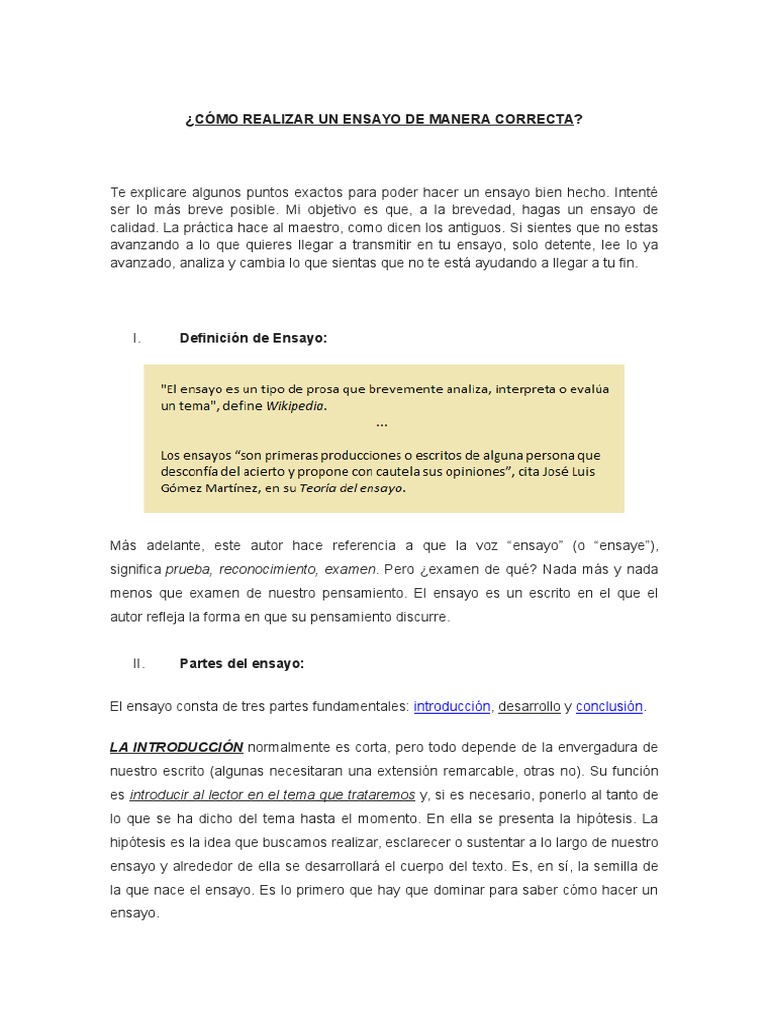 ¿CÓMO REALIZAR UN ENSAYO DE MANERA CORRECTA?

Te explicare algunos puntos exactos para poder hacer un ensayo bien hecho. Intenté ser lo más breve posible. Mi objetivo es que, a la brevedad, hagas un ensayo de calidad. La práctica hace al maestro, como dicen los antiguos. Si sientes que no estas avanzando a lo que quieres llegar a transmitir en tu ensayo, solo detente, lee lo ya avanzado, analiza y cambia lo que sientas que no te está ayudando a llegar a tu fin.

I. Definición de Ensayo:

"El ensayo es un tipo de prosa que brevemente analiza, interpreta o evalúa un tema", define Wikipedia.

...

Los ensayos "son primeras producciones o escritos de alguna persona que desconfía del acierto y propone con cautela sus opiniones", cita José Luis Gómez Martínez, en su Teoría del ensayo.

Más adelante, este autor hace referencia a que la voz "ensayo" (o "ensaye"), significa prueba, reconocimiento, examen. Pero ¿examen de qué? Nada más y nada menos que examen de nuestro pensamiento. El ensayo es un escrito en el que el autor refleja la forma en que su pensamiento discurre.

II. Partes del ensayo:

El ensayo consta de tres partes fundamentales: introducción, desarrollo y conclusión.

LA INTRODUCCIÓN normalmente es corta, pero todo depende de la envergadura de nuestro escrito (algunas necesitaran una extensión remarcable, otras no). Su función es introducir al lector en el tema que trataremos y, si es necesario, ponerlo al tanto de lo que se ha dicho del tema hasta el momento. En ella se presenta la hipótesis. La hipótesis es la idea que buscamos realizar, esclarecer o sustentar a lo largo de nuestro ensayo y alrededor de ella se desarrollará el cuerpo del texto. Es, en sí, la semilla de la que nace el ensayo. Es lo primero que hay que dominar para saber cómo hacer un ensayo.